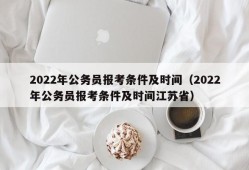 2022年公务员报考条件及时间（2022年公务员报考条件及时间江苏省）